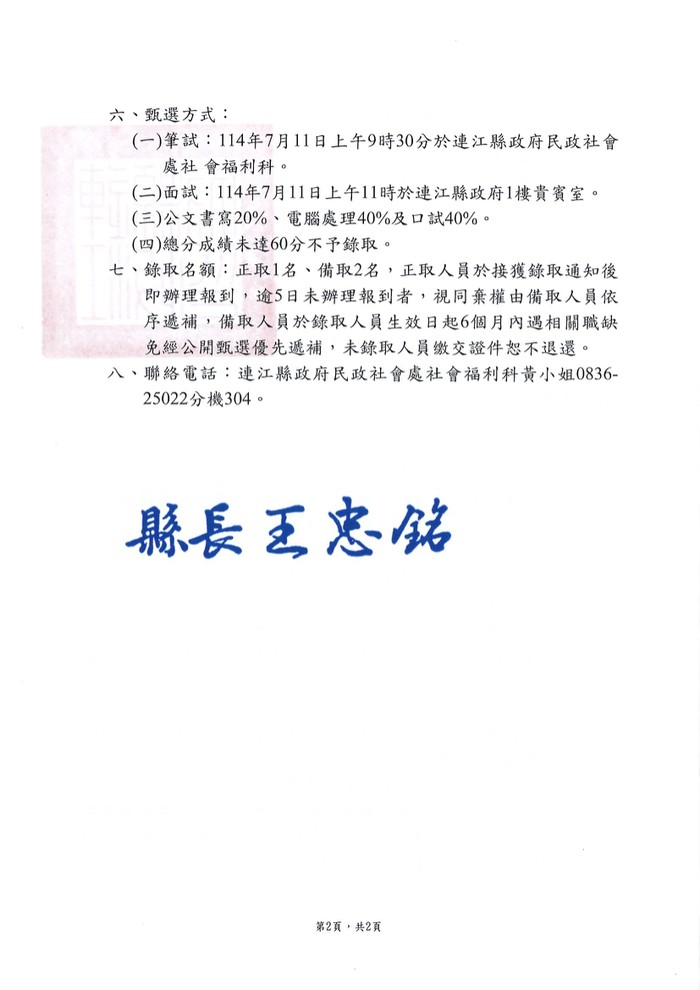 六、甄選方式：

(一)筆試：114年7月11日上午9時30分於連江縣政府民政社會處社 會福利科。

(二)面試：114年7月11日上午11時於連江縣政府1樓貴賓室。

(三)公文書寫20%、電腦處理40%及口試40%。

(四)總分成績未達60分不予錄取。

七、錄取名額：正取1名、備取2名，正取人員於接獲錄取通知後即辦理報到，逾5日未辦理報到者，視同棄權由備取人員依序遞補，備取人員於錄取人員生效日起6個月內遇相關職缺免經公開甄選優先遞補，未錄取人員繳交證件恕不退還。

八、聯絡電話：連江縣政府民政社會處社會福利科黃小姐0836-25022分機304。

縣長王忠銘

第2頁，共2頁